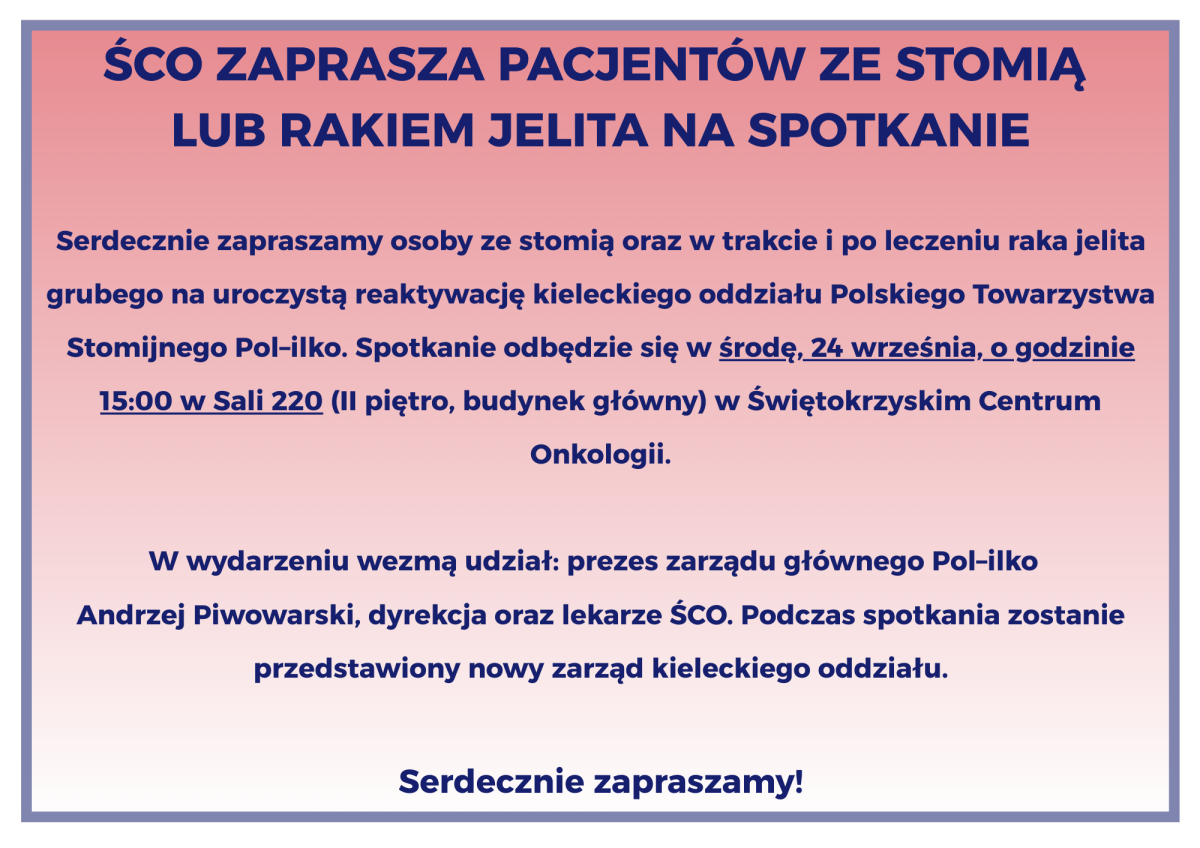 ŚCO ZAPRASZA PACJENTÓW ZE STOMIĄ LUB RAKIEM JELITA NA SPOTKANIE

Serdecznie zapraszamy osoby ze stomią oraz w trakcie i po leczeniu raka jelita grubego na uroczystą reaktywację kieleckiego oddziału Polskiego Towarzystwa Stomijnego Pol-ilko. Spotkanie odbędzie się w środę, 24 września, o godzinie 15:00 w Sali 220 (II piętro, budynek główny) w Świętokrzyskim Centrum Onkologii.

W wydarzeniu wezmą udział: prezes zarządu głównego Pol-ilko Andrzej Piwowarski, dyrekcja oraz lekarze ŚCO. Podczas spotkania zostanie przedstawiony nowy zarząd kieleckiego oddziału.

Serdecznie zapraszamy!